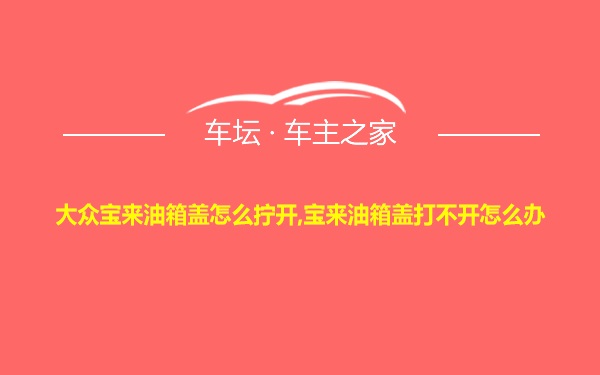 车坛 · 车主之家

大众宝来油箱盖怎么拧开,宝来油箱盖打不开怎么办